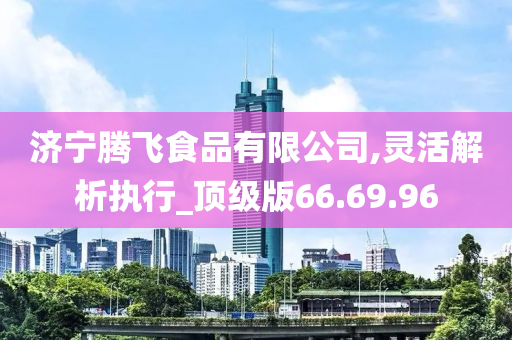 济宁腾飞食品有限公司,灵活解析执行_顶级版66.69.96